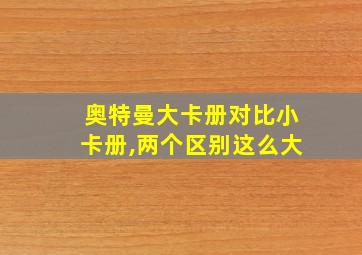 奥特曼大卡册对比小卡册,两个区别这么大